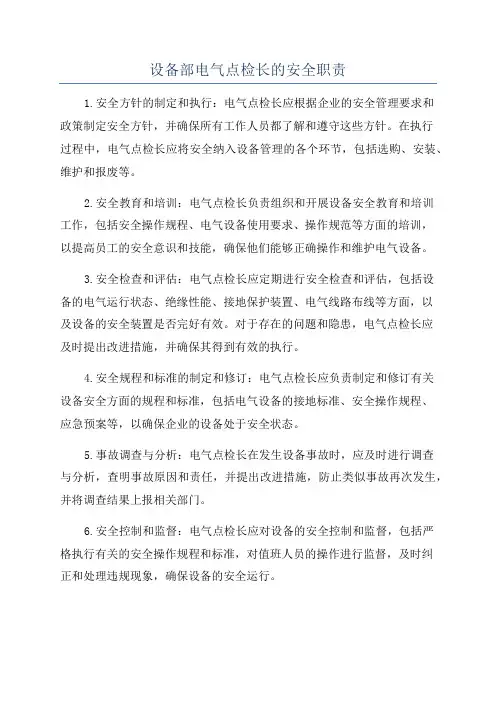 设备部电气点检长的安全职责

1.安全方针的制定和执行：电气点检长应根据企业的安全管理要求和政策制定安全方针，并确保所有工作人员都了解和遵守这些方针。在执行过程中，电气点检长应将安全纳入设备管理的各个环节，包括选购、安装、维护和报废等。

2.安全教育和培训：电气点检长负责组织和开展设备安全教育和培训工作，包括安全操作规程、电气设备使用要求、操作规范等方面的培训，以提高员工的安全意识和技能，确保他们能够正确操作和维护电气设备。

3.安全检查和评估：电气点检长应定期进行安全检查和评估，包括设备的电气运行状态、绝缘性能、接地保护装置、电气线路布线等方面，以及设备的安全装置是否完好有效。对于存在的问题和隐患，电气点检长应及时提出改进措施，并确保其得到有效的执行。

4.安全规程和标准的制定和修订：电气点检长应负责制定和修订有关设备安全方面的规程和标准，包括电气设备的接地标准、安全操作规程、应急预案等，以确保企业的设备处于安全状态。

5.事故调查与分析：电气点检长在发生设备事故时，应及时进行调查与分析，查明事故原因和责任，并提出改进措施，防止类似事故再次发生，并将调查结果上报相关部门。

6.安全控制和监督：电气点检长应对设备的安全控制和监督，包括严格执行有关的安全操作规程和标准，对值班人员的操作进行监督，及时纠正和处理违规现象，确保设备的安全运行。